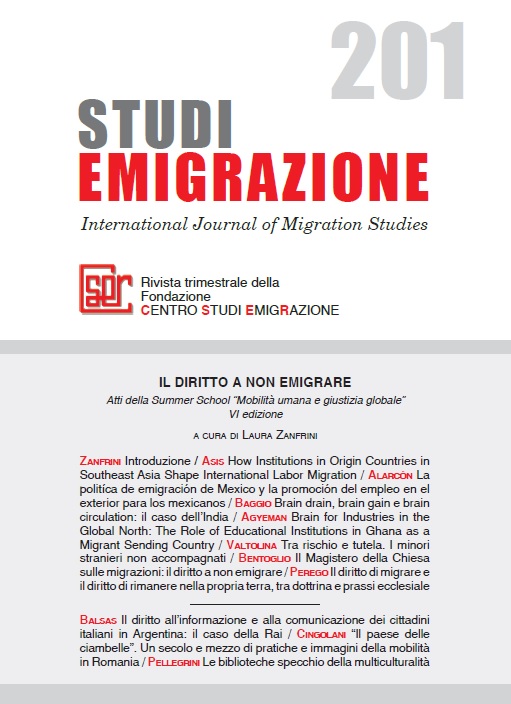 201

STUDI EMIGRAZIONE

International Journal of Migration Studies

cser

Rivista trimestrale della Fondazione
CENTRO STUDI EMIGRAZIONE

IL DIRITTO A NON EMIGRARE

Atti della Summer School "Mobilità umana e giustizia globale"
VI edizione

A CURA DI LAURA ZANFRINI

ZANFRINI Introduzione / ASIS How Institutions in Origin Countries in Southeast Asia Shape International Labor Migration / ALARCÓN La política de emigración de Mexico y la promoción del empleo en el exterior para los mexicanos / BAGGIO Brain drain, brain gain e brain circulation: il caso dell'India / AGYEMAN Brain for Industries in the Global North: The Role of Educational Institutions in Ghana as a Migrant Sending Country / VALTOLINA Tra rischio e tutela. I minori stranieri non accompagnati / BENTOGLIO Il Magistero della Chiesa sulle migrazioni: il diritto a non emigrare / PEREGO Il diritto di migrare e il diritto di rimanere nella propria terra, tra dottrina e prassi ecclesiale

BALSAS Il diritto all'informazione e alla comunicazione dei cittadini italiani in Argentina: il caso della Rai / CINGOLANI "Il paese delle ciambelle". Un secolo e mezzo di pratiche e immagini della mobilità in Romania / PELLEGRINI Le biblioteche specchio della multiculturalità